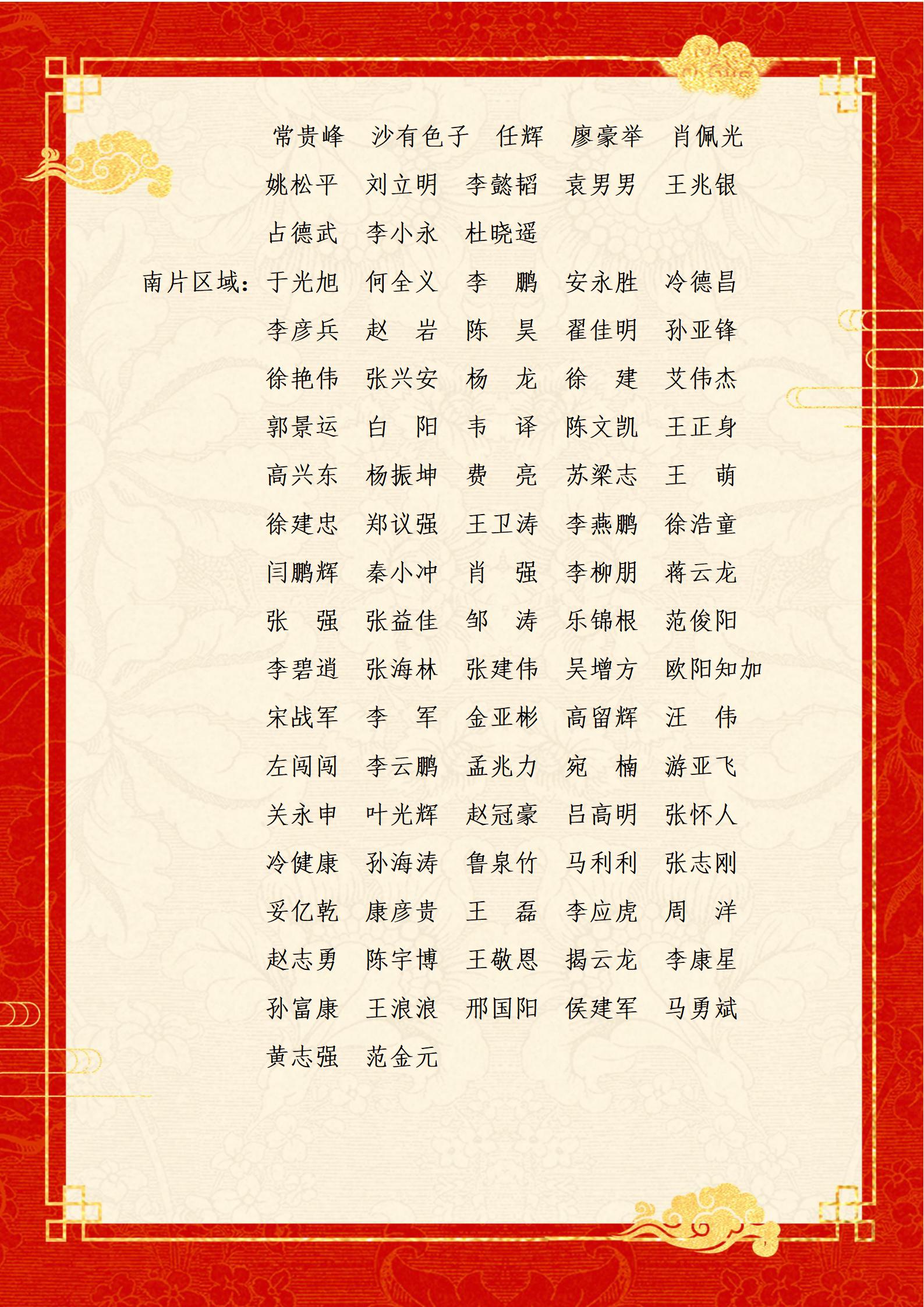 常贵峰　沙有色子　任辉　廖豪举　肖佩光
姚松平　刘立明　李懿韬　袁男男　王兆银
占德武　李小永　杜晓遥

南片区域：于光旭　何全义　李　鹏　安永胜　冷德昌
李彦兵　赵　岩　陈　昊　翟佳明　孙亚锋
徐艳伟　张兴安　杨　龙　徐　建　艾伟杰
郭景运　白　阳　韦　译　陈文凯　王正身
高兴东　杨振坤　费　亮　苏梁志　王　萌
徐建忠　郑议强　王卫涛　李燕鹏　徐浩童
闫鹏辉　秦小冲　肖　强　李柳朋　蒋云龙
张　强　张益佳　邹　涛　乐锦根　范俊阳
李碧逍　张海林　张建伟　吴增方　欧阳知加
宋战军　李　军　金亚彬　高留辉　汪　伟
左闯闯　李云鹏　孟兆力　宛　楠　游亚飞
关永申　叶光辉　赵冠豪　吕高明　张怀人
冷健康　孙海涛　鲁泉竹　马利利　张志刚
妥亿乾　康彦贵　王　磊　李应虎　周　洋
赵志勇　陈宇博　王敬恩　揭云龙　李康星
孙富康　王浪浪　邢国阳　侯建军　马勇斌
黄志强　范金元